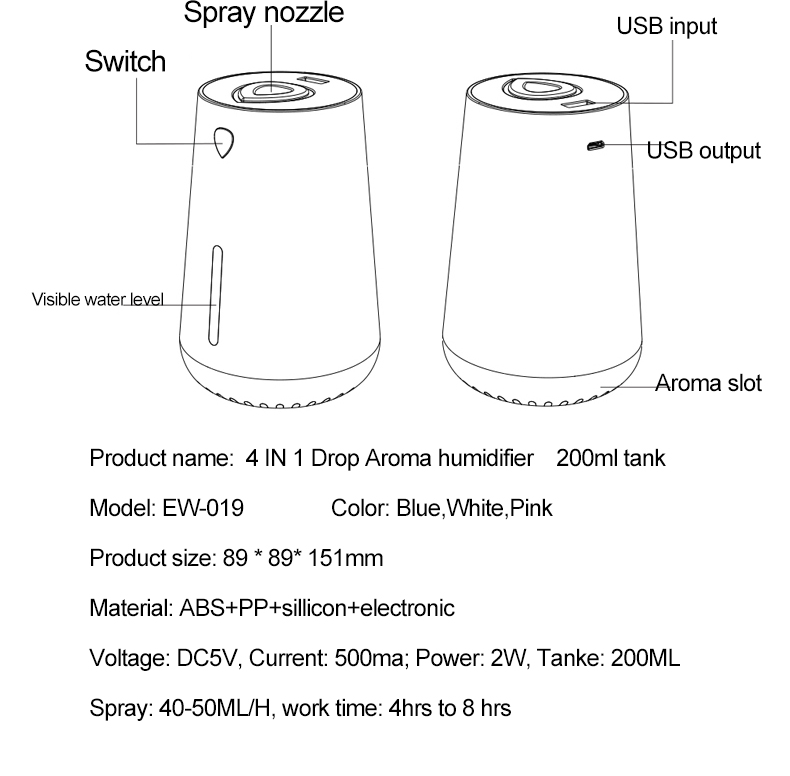 Spray nozzle

Switch

USB input

USB output

Visible water level

Aroma slot

Product name: 4 IN 1 Drop Aroma humidifier 200ml tank

Model: EW-019 Color: Blue,White,Pink

Product size: 89 * 89* 151mm

Material: ABS+PP+sillicon+electronic

Voltage: DC5V, Current: 500ma; Power: 2W, Tanke: 200ML

Spray: 40-50ML/H, work time: 4hrs to 8 hrs